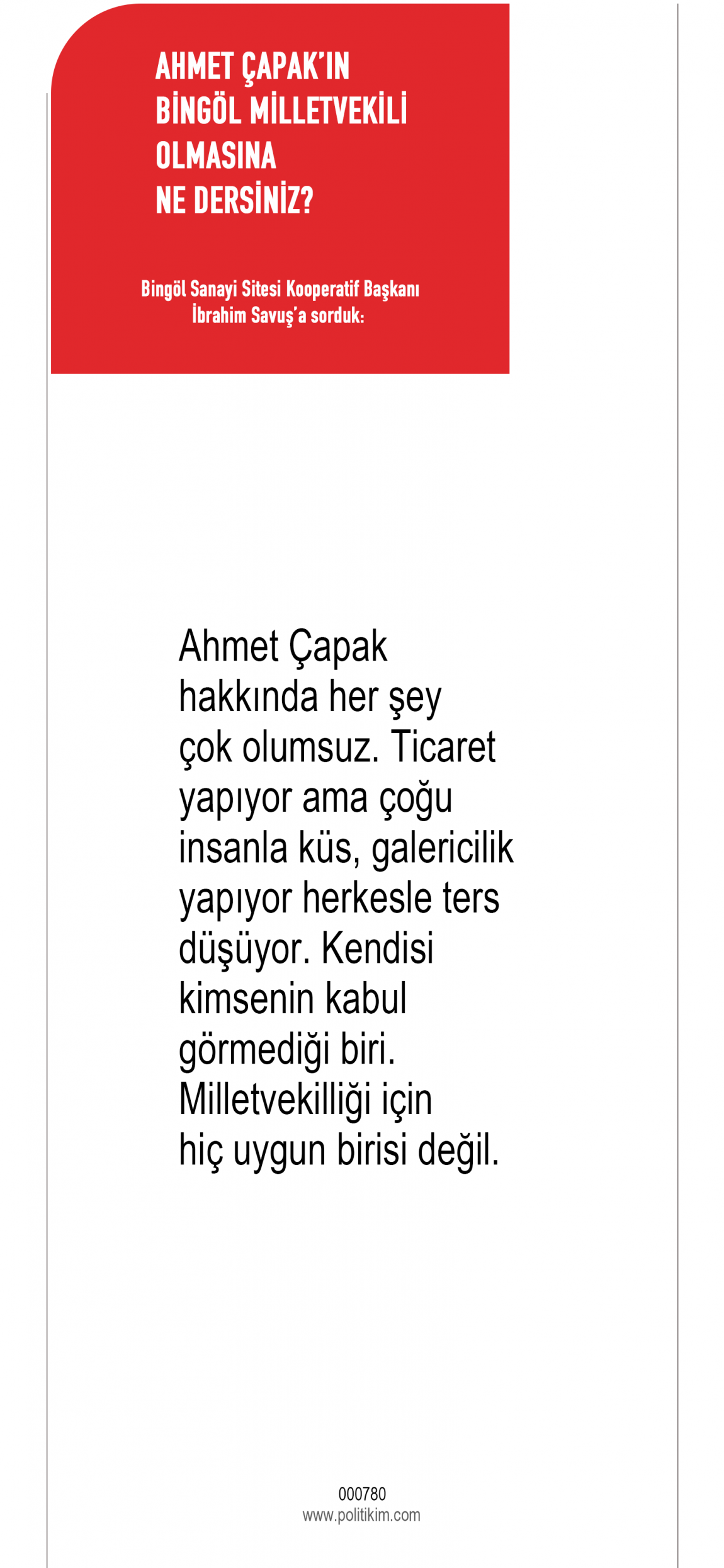 AHMET ÇAPAK'IN
BİNGÖL MİLLETVEKİLİ
OLMASINA
NE DERSİNİZ?

Bingöl Sanayi Sitesi Kooperatif Başkanı
İbrahim Savuş'a sorduk:

Ahmet Çapak hakkında her şey çok olumsuz. Ticaret yapıyor ama çoğu insanla küs, galericilik yapıyor herkesle ters düşüyor. Kendisi kimsenin kabul görmediği biri. Milletvekilliği için hiç uygun birisi değil.

000780
www.politikim.com